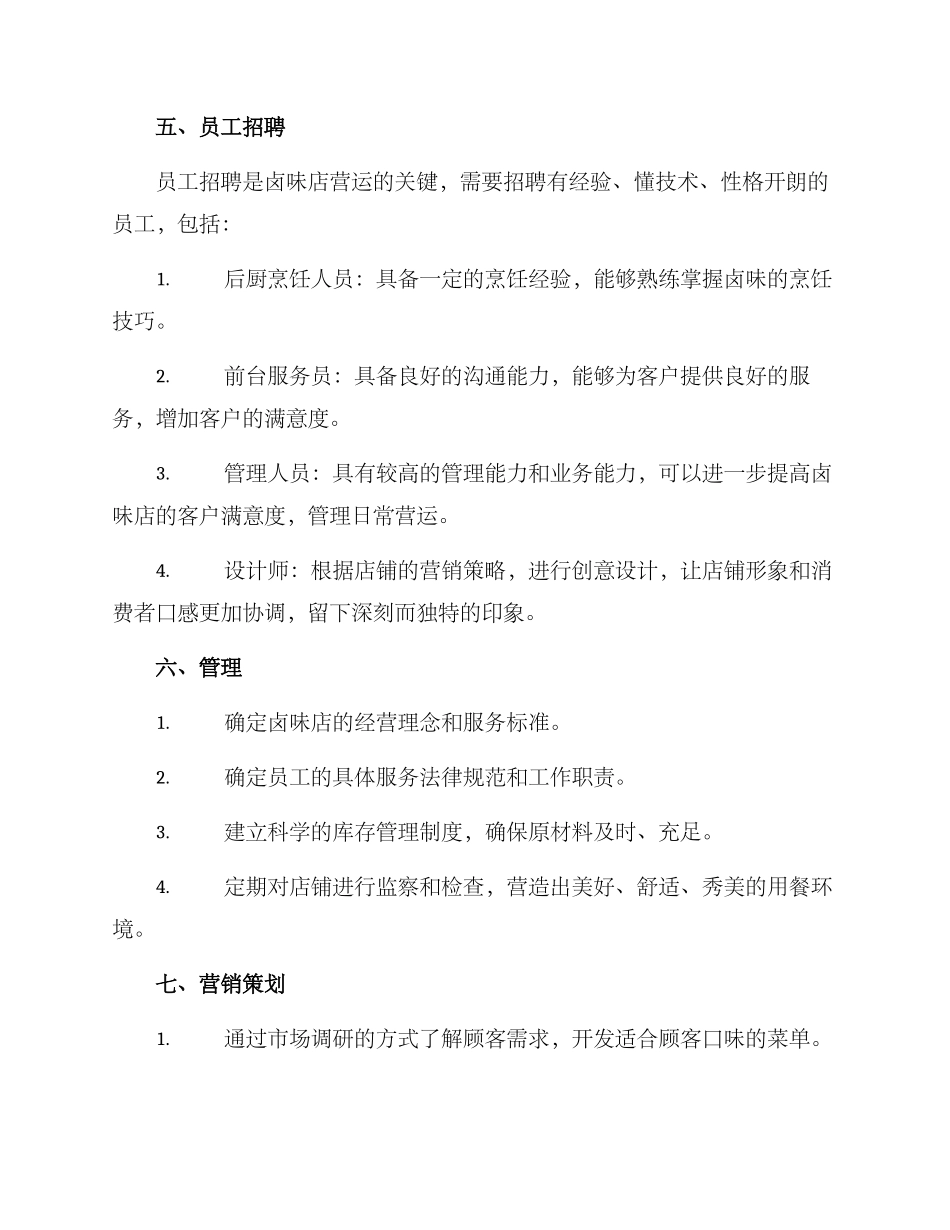 五、员工招聘

员工招聘是卤味店营运的关键，需要招聘有经验、懂技术、性格开朗的员工，包括：

1. 后厨烹饪人员：具备一定的烹饪经验，能够熟练掌握卤味的烹饪技巧。

2. 前台服务员：具备良好的沟通能力，能够为客户提供良好的服务，增加客户的满意度。

3. 管理人员：具有较高的管理能力和业务能力，可以进一步提高卤味店的客户满意度，管理日常营运。

4. 设计师：根据店铺的营销策略，进行创意设计，让店铺形象和消费者口感更加协调，留下深刻而独特的印象。

六、管理

1. 确定卤味店的经营理念和服务标准。

2. 确定员工的具体服务法律规范和工作职责。

3. 建立科学的库存管理制度，确保原材料及时、充足。

4. 定期对店铺进行监察和检查，营造出美好、舒适、秀美的用餐环境。

七、营销策划

1. 通过市场调研的方式了解顾客需求，开发适合顾客口味的菜单。